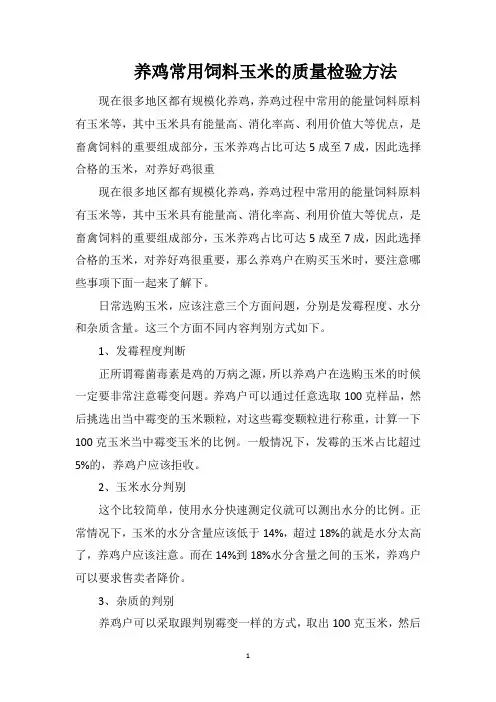 养鸡常用饲料玉米的质量检验方法

现在很多地区都有规模化养鸡，养鸡过程中常用的能量饲料原料有玉米等，其中玉米具有能量高、消化率高、利用价值大等优点，是畜禽饲料的重要组成部分，玉米养鸡占比可达5成至7成，因此选择合格的玉米，对养好鸡很重

现在很多地区都有规模化养鸡，养鸡过程中常用的能量饲料原料有玉米等，其中玉米具有能量高、消化率高、利用价值大等优点，是畜禽饲料的重要组成部分，玉米养鸡占比可达5成至7成，因此选择合格的玉米，对养好鸡很重要，那么养鸡户在购买玉米时，要注意哪些事项下面一起来了解下。

日常选购玉米，应该注意三个方面问题，分别是发霉程度、水分和杂质含量。这三个方面不同内容判别方式如下。

1、发霉程度判断

正所谓霉菌毒素是鸡的万病之源，所以养鸡户在选购玉米的时候一定要非常注意霉变问题。养鸡户可以通过任意选取100克样品，然后挑选出当中霉变的玉米颗粒，对这些霉变颗粒进行称重，计算一下100克玉米当中霉变玉米的比例。一般情况下，发霉的玉米占比超过5%的，养鸡户应该拒收。

2、玉米水分判别

这个比较简单，使用水分快速测定仪就可以测出水分的比例。正常情况下，玉米的水分含量应该低于14%，超过18%的就是水分太高了，养鸡户应该注意。而在14%到18%水分含量之间的玉米，养鸡户可以要求售卖者降价。

3、杂质的判别

养鸡户可以采取跟判别霉变一样的方式，取出100克玉米，然后

1